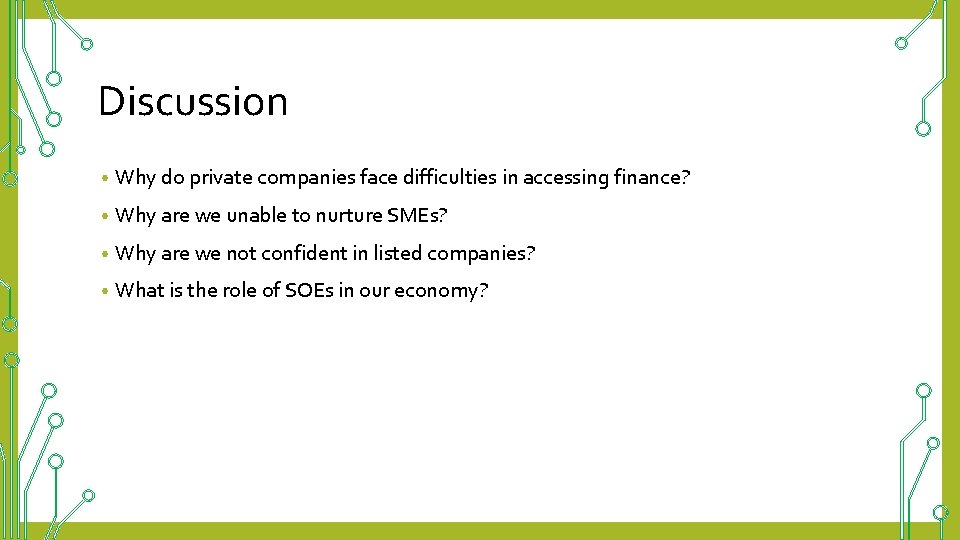 Discussion

• Why do private companies face difficulties in accessing finance?
• Why are we unable to nurture SMEs?
• Why are we not confident in listed companies?
• What is the role of SOEs in our economy?